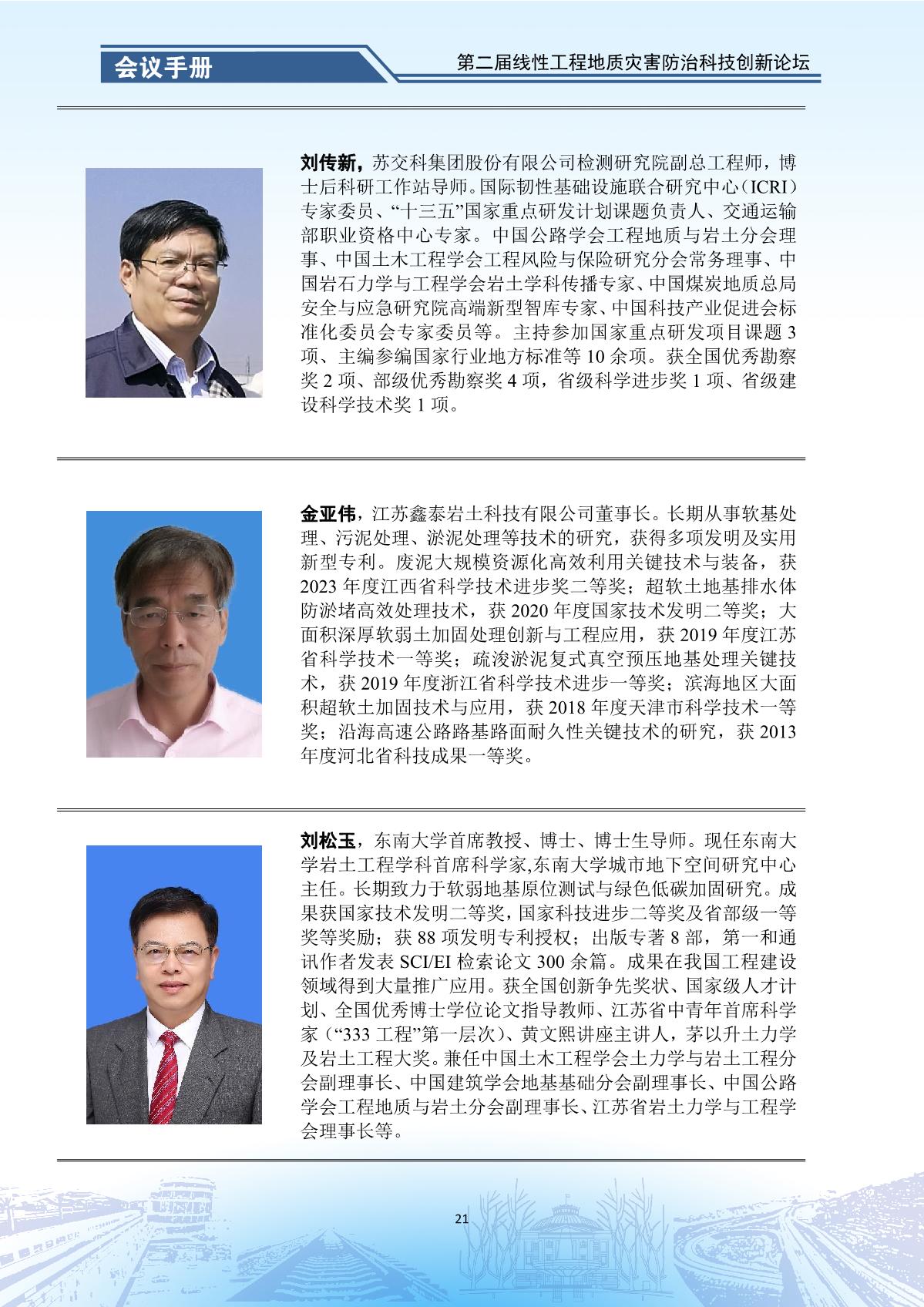 会议手册

第二届线性工程地质灾害防治科技创新论坛

刘传新，苏交科集团股份有限公司检测研究院副总工程师，博士后科研工作站导师。国际韧性基础设施联合研究中心（ICRI）专家委员、“十三五”国家重点研发计划课题负责人、交通运输部职业资格中心专家。中国公路学会工程地质与岩土分会理事、中国土木工程学会工程风险与保险研究分会常务理事、中国岩石力学与工程学会岩土学科传播专家、中国煤炭地质总局安全与应急研究院高端新型智库专家、中国科技产业促进会标准化委员会专家委员等。主持参加国家重点研发项目课题 3 项、主编参编国家行业地方标准等 10 余项。获全国优秀勘察奖 2 项、部级优秀勘察奖 4 项，省级科学进步奖 1 项、省级建设科学技术奖 1 项。

金亚伟，江苏鑫泰岩土科技有限公司董事长。长期从事软基处理、污泥处理、淤泥处理等技术的研究，获得多项发明及实用新型专利。废泥大规模资源化高效利用关键技术与装备，获 2023 年度江西省科学技术进步奖二等奖；超软土地基排水体防淤堵高效处理技术，获 2020 年度国家技术发明二等奖；大面积深厚软弱土加固处理创新与工程应用，获 2019 年度江苏省科学技术一等奖；疏浚淤泥复式真空预压地基处理关键技术，获 2019 年度浙江省科学技术进步一等奖；滨海地区大面积超软土加固技术与应用，获 2018 年度天津市科学技术一等奖；沿海高速公路路基路面耐久性关键技术的研究，获 2013 年度河北省科技成果一等奖。

刘松玉，东南大学首席教授、博士、博士生导师。现任东南大学岩土工程学科首席科学家,东南大学城市地下空间研究中心主任。长期致力于软弱地基原位测试与绿色低碳加固研究。成果获国家技术发明二等奖，国家科技进步二等奖及省部级一等奖等奖励；获 88 项发明专利授权；出版专著 8 部，第一和通讯作者发表 SCI/EI 检索论文 300 余篇。成果在我国工程建设领域得到大量推广应用。获全国创新争先奖状、国家级人才计划、全国优秀博士学位论文指导教师、江苏省中青年首席科学家（“333 工程”第一层次）、黄文熙讲座主讲人，茅以升土力学及岩土工程大奖。兼任中国土木工程学会土力学与岩土工程分会副理事长、中国建筑学会地基基础分会副理事长、中国公路学会工程地质与岩土分会副理事长、江苏省岩土力学与工程学会理事长等。

21